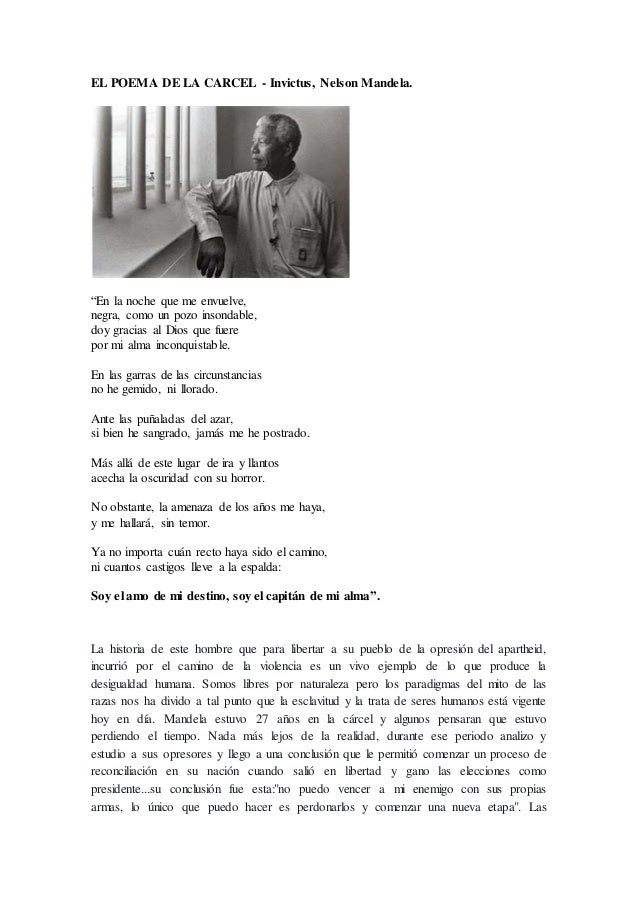 EL POEMA DE LA CARCEL - Invictus, Nelson Mandela.

“En la noche que me envuelve,
negra, como un pozo insondable,
doy gracias al Dios que fuere
por mi alma inconquistable.

En las garras de las circunstancias
no he gemido, ni llorado.

Ante las puñaladas del azar,
si bien he sangrado, jamás me he postrado.

Más allá de este lugar de ira y llantos
acecha la oscuridad con su horror.

No obstante, la amenaza de los años me haya,
y me hallará, sin temor.

Ya no importa cuán recto haya sido el camino,
ni cuantos castigos lleve a la espalda:

Soy el amo de mi destino, soy el capitán de mi alma”.

La historia de este hombre que para libertar a su pueblo de la opresión del apartheid, incurrió por el camino de la violencia es un vivo ejemplo de lo que produce la desigualdad humana. Somos libres por naturaleza pero los paradigmas del mito de las razas nos ha divido a tal punto que la esclavitud y la trata de seres humanos está vigente hoy en día. Mandela estuvo 27 años en la cárcel y algunos pensaran que estuvo perdiendo el tiempo. Nada más lejos de la realidad, durante ese periodo analizo y estudio a sus opresores y llego a una conclusión que le permitió comenzar un proceso de reconciliación en su nación cuando salió en libertad y gano las elecciones como presidente...su conclusión fue esta:"no puedo vencer a mi enemigo con sus propias armas, lo único que puedo hacer es perdonarlos y comenzar una nueva etapa". Las